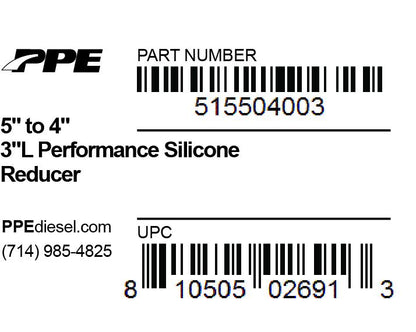 PPE

PART NUMBER

515504003

5" to 4"
3"L Performance Silicone Reducer

PPEdiesel.com
(714) 985-4825

UPC

8 10505 02691 3